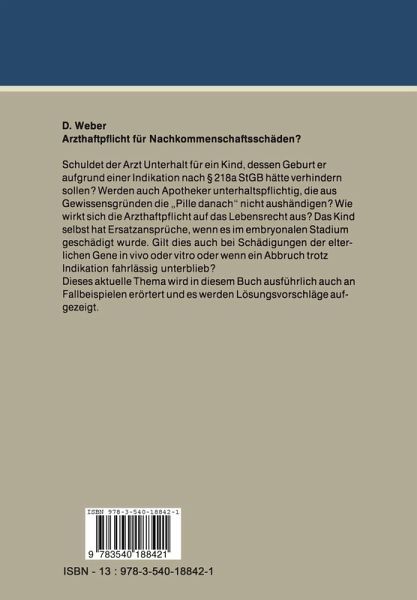 D. Weber
Arzthaftpflicht für Nachkommenschaftsschäden?

Schuldet der Arzt Unterhalt für ein Kind, dessen Geburt er aufgrund einer Indikation nach § 218a StGB hätte verhindern sollen? Werden auch Apotheker unterhaltspflichtig, die aus Gewissensgründen die „Pille danach“ nicht aushändigen? Wie wirkt sich die Arzthaftpflicht auf das Lebensrecht aus? Das Kind selbst hat Ersatzansprüche, wenn es im embryonalen Stadium geschädigt wurde. Gilt dies auch bei Schädigungen der elterlichen Gene in vivo oder vitro oder wenn ein Abbruch trotz Indikation fahrlässig unterblieb?
Dieses aktuelle Thema wird in diesem Buch ausführlich auch an Fallbeispielen erörtert und es werden Lösungsvorschläge aufgezeigt.

ISBN 978-3-540-18842-1

9 783540 188421

ISBN - 13 : 978-3-540-18842-1